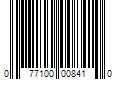 0 77100 00841 0